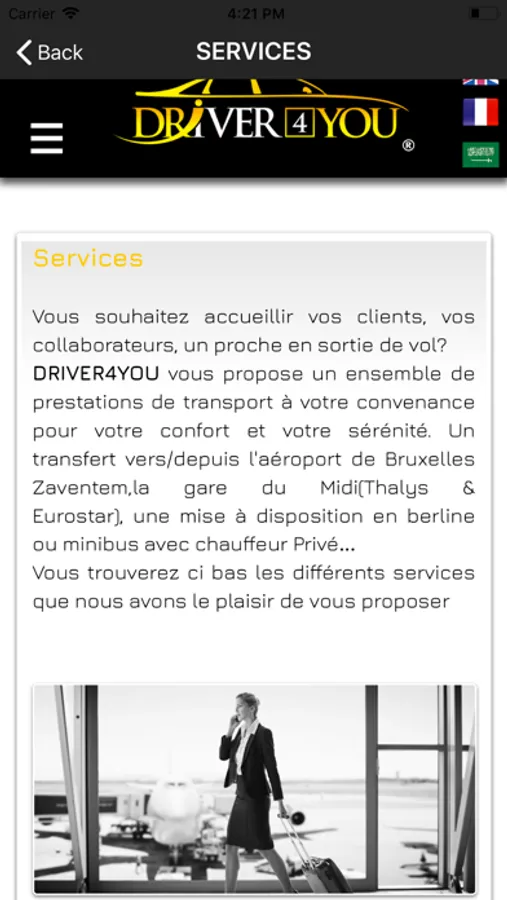 Carrier 4:21 PM

Back SERVICES

DRIVER 4 YOU ®

Services

Vous souhaitez accueillir vos clients, vos collaborateurs, un proche en sortie de vol? DRIVER4YOU vous propose un ensemble de prestations de transport à votre convenance pour votre confort et votre sérénité. Un transfert vers/depuis l'aéroport de Bruxelles Zaventem,la gare du Midi(Thalys & Eurostar), une mise à disposition en berline ou minibus avec chauffeur Privé...
Vous trouverez ci bas les différents services que nous avons le plaisir de vous proposer